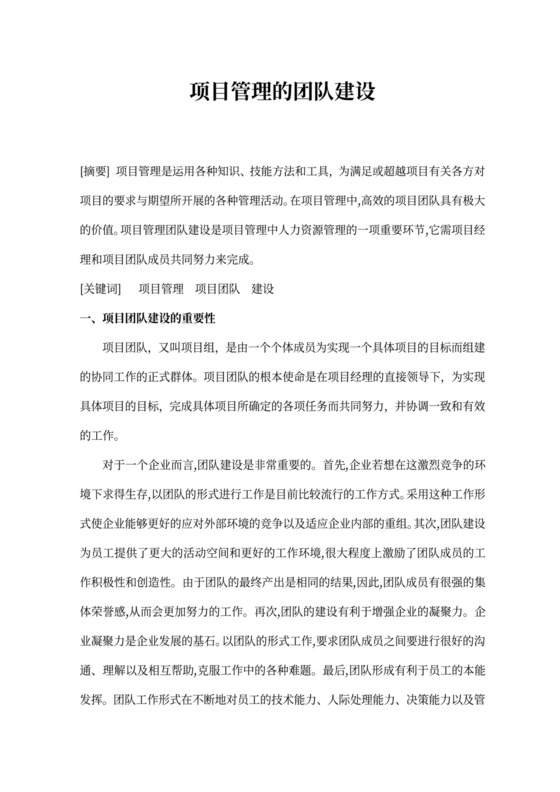 项目管理的团队建设

[摘要] 项目管理是运用各种知识、技能方法和工具，为满足或超越项目有关各方对项目的要求与期望所开展的各种管理活动。在项目管理中,高效的项目团队具有极大的价值。项目管理团队建设是项目管理中人力资源管理的一项重要环节,它需项目经理和项目团队成员共同努力来完成。

[关键词]　项目管理　项目团队　建设

一、项目团队建设的重要性

项目团队，又叫项目组，是由一个个体成员为实现一个具体项目的目标而组建的协同工作的正式群体。项目团队的根本使命是在项目经理的直接领导下，为实现具体项目的目标，完成具体项目所确定的各项任务而共同努力，并协调一致和有效的工作。

对于一个企业而言,团队建设是非常重要的。首先,企业若想在这激烈竞争的环境下求得生存,以团队的形式进行工作是目前比较流行的工作方式。采用这种工作形式使企业能够更好的应对外部环境的竞争以及适应企业内部的重组。其次,团队建设为员工提供了更大的活动空间和更好的工作环境,很大程度上激励了团队成员的工作积极性和创造性。由于团队的最终产出是相同的结果,因此,团队成员有很强的集体荣誉感,从而会更加努力的工作。再次,团队的建设有利于增强企业的凝聚力。企业凝聚力是企业发展的基石。以团队的形式工作,要求团队成员之间要进行很好的沟通、理解以及相互帮助,克服工作中的各种难题。最后,团队形成有利于员工的本能发挥。团队工作形式在不断地对员工的技术能力、人际处理能力、决策能力以及管